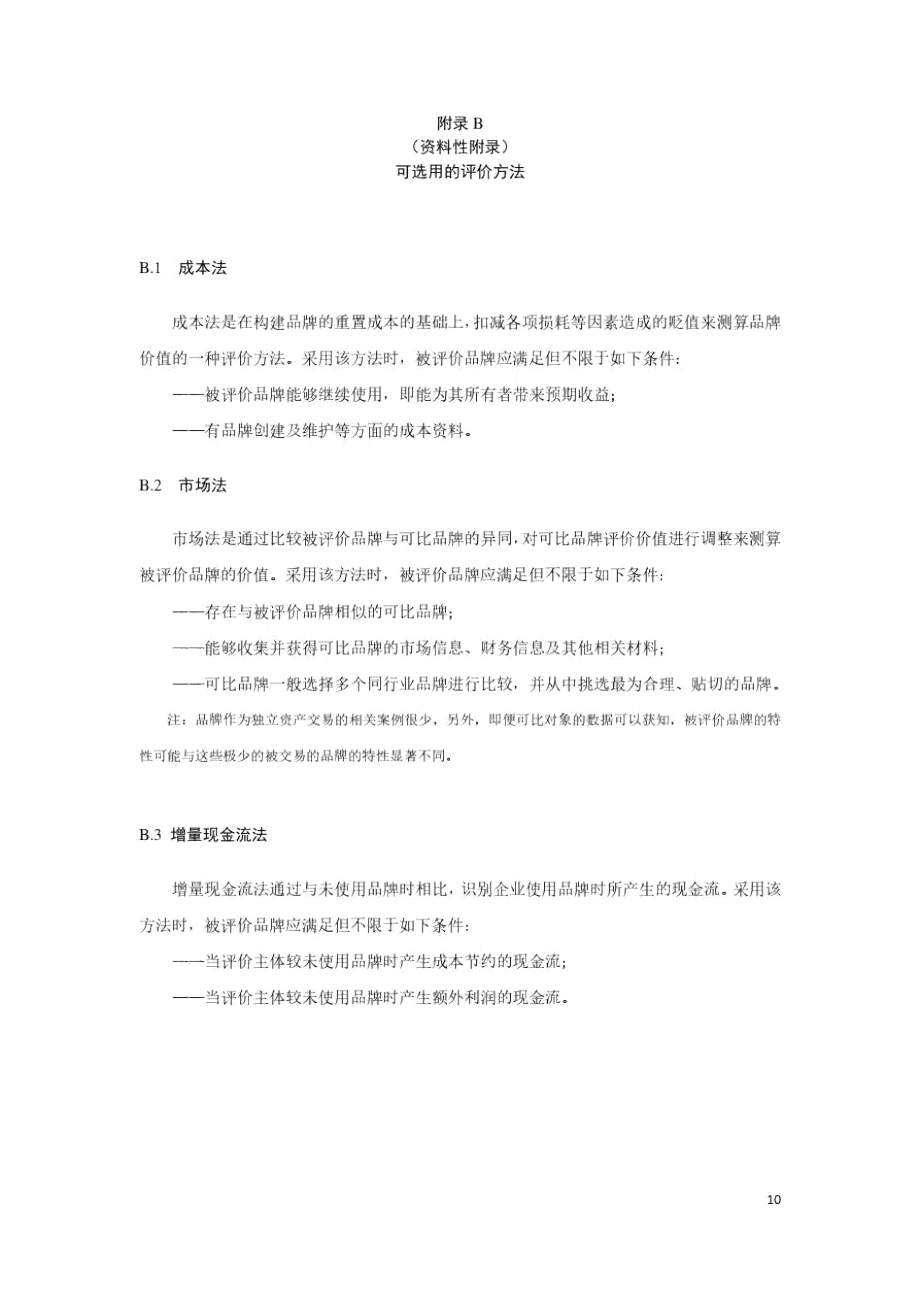 附录 B
（资料性附录）
可选用的评价方法

B.1　成本法

成本法是在构建品牌的重置成本的基础上，扣减各项损耗等因素造成的贬值来测算品牌价值的一种评价方法。采用该方法时，被评价品牌应满足但不限于如下条件：

——被评价品牌能够继续使用，即能为其所有者带来预期收益；

——有品牌创建及维护等方面的成本资料。

B.2　市场法

市场法是通过比较被评价品牌与可比品牌的异同，对可比品牌评价价值进行调整来测算被评价品牌的价值。采用该方法时，被评价品牌应满足但不限于如下条件：

——存在与被评价品牌相似的可比品牌；

——能够收集并获得可比品牌的市场信息、财务信息及其他相关材料；

——可比品牌一般选择多个同行业品牌进行比较，并从中挑选最为合理、贴切的品牌。

注：品牌作为独立资产交易的相关案例很少，另外，即便可比对象的数据可以获知，被评价品牌的特性可能与这些极少的被交易的品牌的特性显著不同。

B.3 增量现金流法

增量现金流法通过与未使用品牌时相比，识别企业使用品牌时所产生的现金流。采用该方法时，被评价品牌应满足但不限于如下条件：

——当评价主体较未使用品牌时产生成本节约的现金流；

——当评价主体较未使用品牌时产生额外利润的现金流。

10